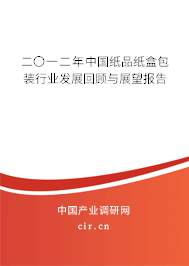 二〇一二年中国纸品纸盒包装行业发展回顾与展望报告

中国产业调研网
cir.cn